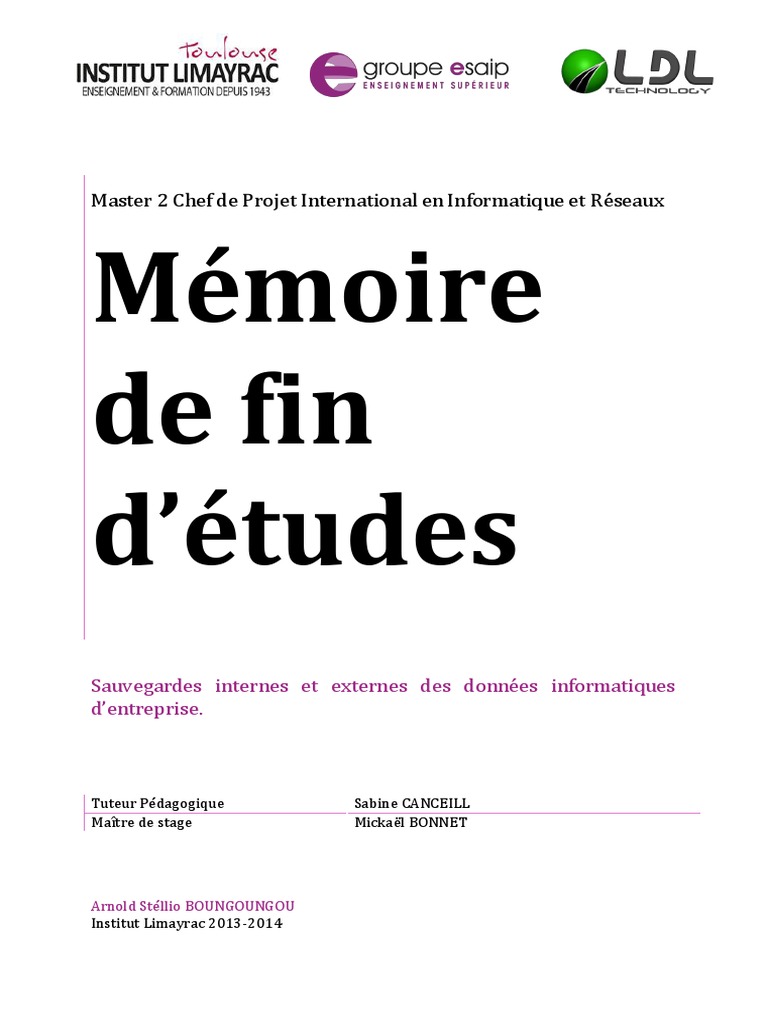 Toulouse
INSTITUT LIMAYRAC
ENSEIGNEMENT & FORMATION DEPUIS 1943

groupe esaip
ENSEIGNEMENT SUPÉRIEUR

LDL
TECHNOLOGY

Master 2 Chef de Projet International en Informatique et Réseaux

Mémoire de fin d'études

Sauvegardes internes et externes des données informatiques d'entreprise.

| Tuteur Pédagogique | Sabine CANCEILL |
|---|---|
| Maître de stage | Mickaël BONNET |

Arnold Stéllio BOUNGOUNGOU
Institut Limayrac 2013-2014